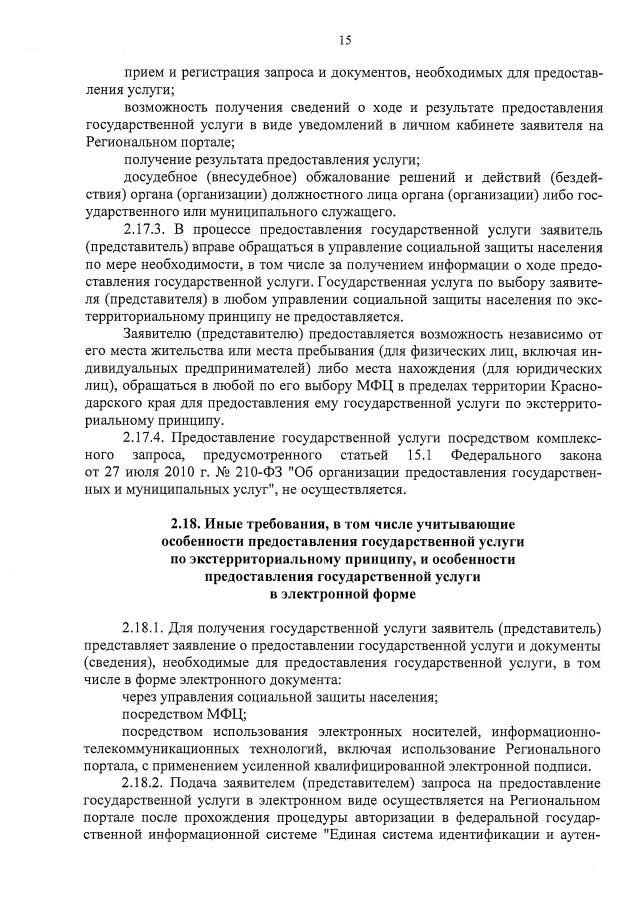 15

прием и регистрация запроса и документов, необходимых для предоставления услуги;

возможность получения сведений о ходе и результате предоставления государственной услуги в виде уведомлений в личном кабинете заявителя на Региональном портале;

получение результата предоставления услуги;

досудебное (внесудебное) обжалование решений и действий (бездействия) органа (организации) должностного лица органа (организации) либо государственного или муниципального служащего.

2.17.3. В процессе предоставления государственной услуги заявитель (представитель) вправе обращаться в управление социальной защиты населения по мере необходимости, в том числе за получением информации о ходе предоставления государственной услуги. Государственная услуга по выбору заявителя (представителя) в любом управлении социальной защиты населения по экстерриториальному принципу не предоставляется.

Заявителю (представителю) предоставляется возможность независимо от его места жительства или места пребывания (для физических лиц, включая индивидуальных предпринимателей) либо места нахождения (для юридических лиц), обращаться в любой по его выбору МФЦ в пределах территории Краснодарского края для предоставления ему государственной услуги по экстерриториальному принципу.

2.17.4. Предоставление государственной услуги посредством комплексного запроса, предусмотренного статьей 15.1 Федерального закона от 27 июля 2010 г. № 210-ФЗ "Об организации предоставления государственных и муниципальных услуг", не осуществляется.

2.18. Иные требования, в том числе учитывающие особенности предоставления государственной услуги по экстерриториальному принципу, и особенности предоставления государственной услуги в электронной форме

2.18.1. Для получения государственной услуги заявитель (представитель) представляет заявление о предоставлении государственной услуги и документы (сведения), необходимые для предоставления государственной услуги, в том числе в форме электронного документа:

через управления социальной защиты населения;

посредством МФЦ;

посредством использования электронных носителей, информационно-телекоммуникационных технологий, включая использование Регионального портала, с применением усиленной квалифицированной электронной подписи.

2.18.2. Подача заявителем (представителем) запроса на предоставление государственной услуги в электронном виде осуществляется на Региональном портале после прохождения процедуры авторизации в федеральной государственной информационной системе "Единая система идентификации и аутен-